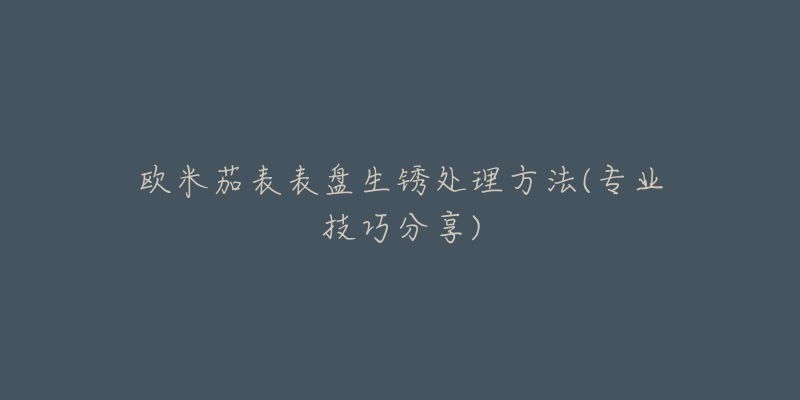 欧米茄表表盘生锈处理方法(专业技巧分享)